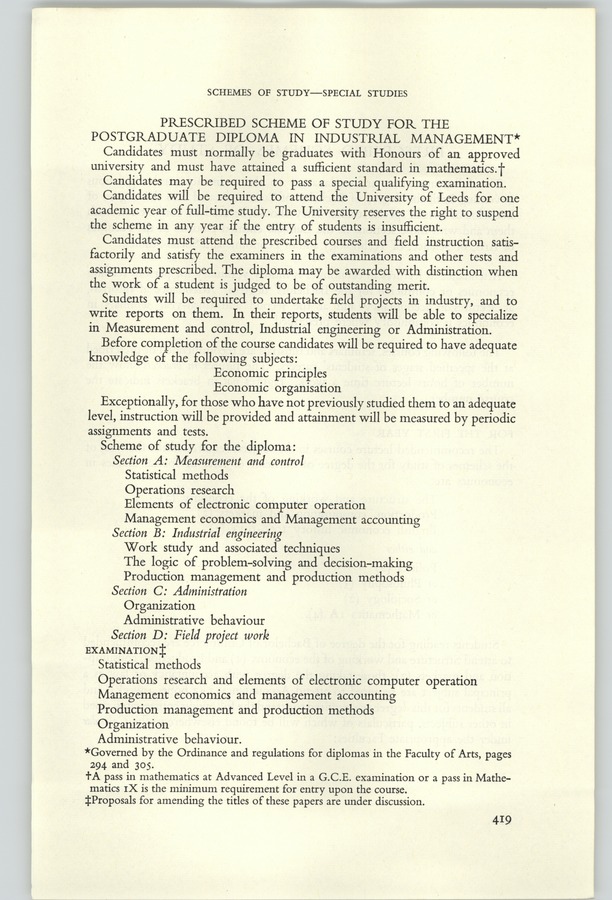 SCHEMES OF STUDY—SPECIAL STUDIES

PRESCRIBED SCHEME OF STUDY FOR THE POSTGRADUATE DIPLOMA IN INDUSTRIAL MANAGEMENT*

Candidates must normally be graduates with Honours of an approved university and must have attained a sufficient standard in mathematics.†

Candidates may be required to pass a special qualifying examination.

Candidates will be required to attend the University of Leeds for one academic year of full-time study. The University reserves the right to suspend the scheme in any year if the entry of students is insufficient.

Candidates must attend the prescribed courses and field instruction satisfactorily and satisfy the examiners in the examinations and other tests and assignments prescribed. The diploma may be awarded with distinction when the work of a student is judged to be of outstanding merit.

Students will be required to undertake field projects in industry, and to write reports on them. In their reports, students will be able to specialize in Measurement and control, Industrial engineering or Administration.

Before completion of the course candidates will be required to have adequate knowledge of the following subjects:
Economic principles
Economic organisation

Exceptionally, for those who have not previously studied them to an adequate level, instruction will be provided and attainment will be measured by periodic assignments and tests.

Scheme of study for the diploma:
Section A: Measurement and control
Statistical methods
Operations research
Elements of electronic computer operation
Management economics and Management accounting
Section B: Industrial engineering
Work study and associated techniques
The logic of problem-solving and decision-making
Production management and production methods
Section C: Administration
Organization
Administrative behaviour
Section D: Field project work

EXAMINATION‡
Statistical methods
Operations research and elements of electronic computer operation
Management economics and management accounting
Production management and production methods
Organization
Administrative behaviour.

*Governed by the Ordinance and regulations for diplomas in the Faculty of Arts, pages 294 and 305.
†A pass in mathematics at Advanced Level in a G.C.E. examination or a pass in Mathematics 1X is the minimum requirement for entry upon the course.
‡Proposals for amending the titles of these papers are under discussion.

419